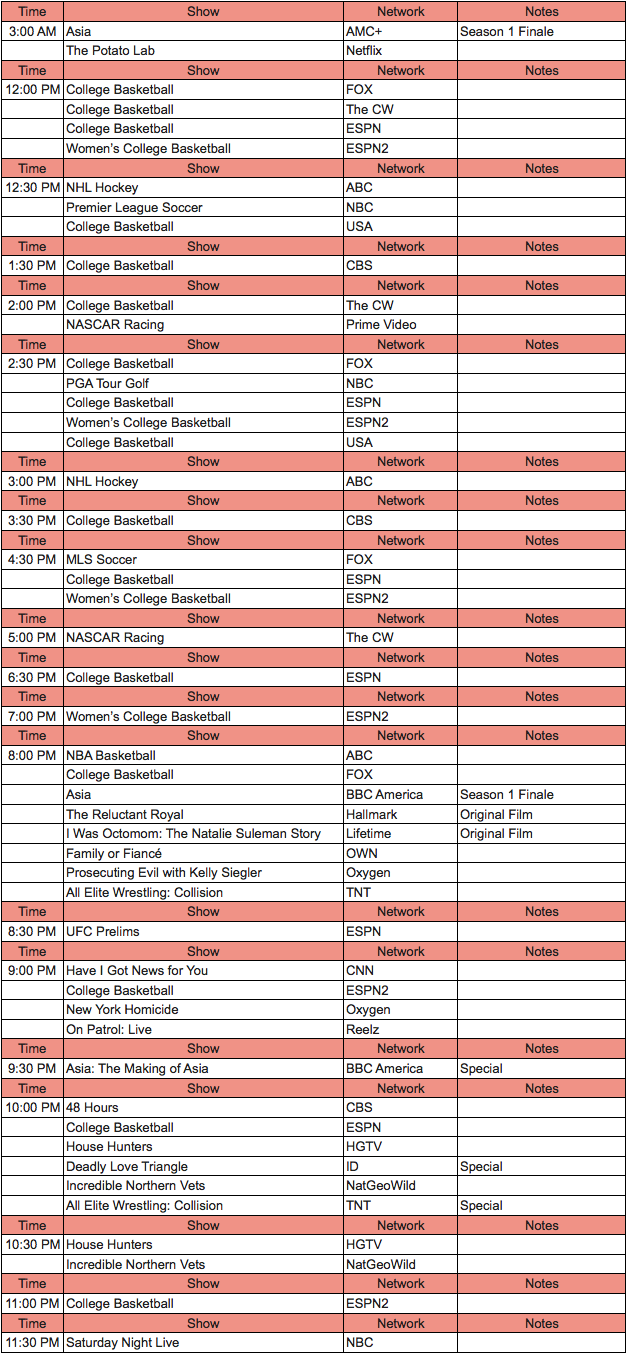 | Time | Show | Network | Notes |
|---|---|---|---|
| 3:00 AM | Asia | AMC+ | Season 1 Finale |
| | The Potato Lab | Netflix | |
| Time | Show | Network | Notes |
| 12:00 PM | College Basketball | FOX | |
| | College Basketball | The CW | |
| | College Basketball | ESPN | |
| | Women's College Basketball | ESPN2 | |
| Time | Show | Network | Notes |
| 12:30 PM | NHL Hockey | ABC | |
| | Premier League Soccer | NBC | |
| | College Basketball | USA | |
| Time | Show | Network | Notes |
| 1:30 PM | College Basketball | CBS | |
| Time | Show | Network | Notes |
| 2:00 PM | College Basketball | The CW | |
| | NASCAR Racing | Prime Video | |
| Time | Show | Network | Notes |
| 2:30 PM | College Basketball | FOX | |
| | PGA Tour Golf | NBC | |
| | College Basketball | ESPN | |
| | Women's College Basketball | ESPN2 | |
| | College Basketball | USA | |
| Time | Show | Network | Notes |
| 3:00 PM | NHL Hockey | ABC | |
| Time | Show | Network | Notes |
| 3:30 PM | College Basketball | CBS | |
| Time | Show | Network | Notes |
| 4:30 PM | MLS Soccer | FOX | |
| | College Basketball | ESPN | |
| | Women's College Basketball | ESPN2 | |
| Time | Show | Network | Notes |
| 5:00 PM | NASCAR Racing | The CW | |
| Time | Show | Network | Notes |
| 6:30 PM | College Basketball | ESPN | |
| Time | Show | Network | Notes |
| 7:00 PM | Women's College Basketball | ESPN2 | |
| Time | Show | Network | Notes |
| 8:00 PM | NBA Basketball | ABC | |
| | College Basketball | FOX | |
| | Asia | BBC America | Season 1 Finale |
| | The Reluctant Royal | Hallmark | Original Film |
| | I Was Octomom: The Natalie Suleman Story | Lifetime | Original Film |
| | Family or Fiancé | OWN | |
| | Prosecuting Evil with Kelly Siegler | Oxygen | |
| | All Elite Wrestling: Collision | TNT | |
| Time | Show | Network | Notes |
| 8:30 PM | UFC Prelims | ESPN | |
| Time | Show | Network | Notes |
| 9:00 PM | Have I Got News for You | CNN | |
| | College Basketball | ESPN2 | |
| | New York Homicide | Oxygen | |
| | On Patrol: Live | Reelz | |
| Time | Show | Network | Notes |
| 9:30 PM | Asia: The Making of Asia | BBC America | Special |
| Time | Show | Network | Notes |
| 10:00 PM | 48 Hours | CBS | |
| | College Basketball | ESPN | |
| | House Hunters | HGTV | |
| | Deadly Love Triangle | ID | Special |
| | Incredible Northern Vets | NatGeoWild | |
| | All Elite Wrestling: Collision | TNT | Special |
| Time | Show | Network | Notes |
| 10:30 PM | House Hunters | HGTV | |
| | Incredible Northern Vets | NatGeoWild | |
| Time | Show | Network | Notes |
| 11:00 PM | College Basketball | ESPN2 | |
| Time | Show | Network | Notes |
| 11:30 PM | Saturday Night Live | NBC | |